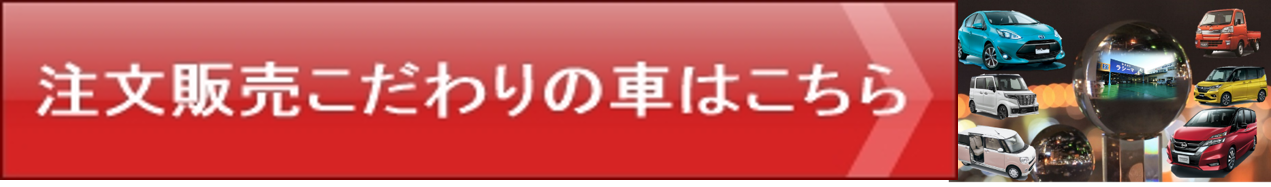 注文販売こだわりの車はこちら